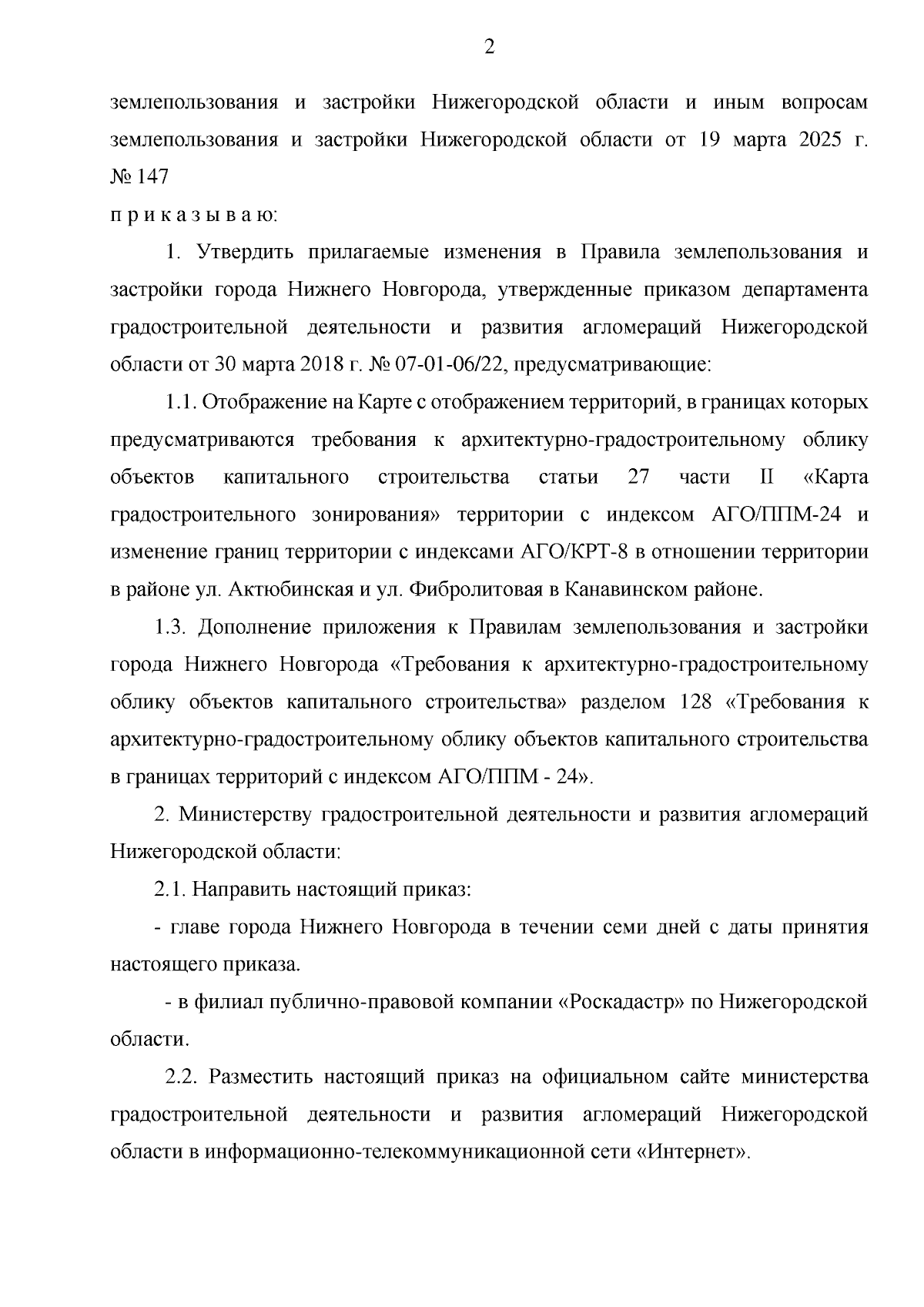 2

землепользования и застройки Нижегородской области и иным вопросам землепользования и застройки Нижегородской области от 19 марта 2025 г. № 147

п р и к а з ы в а ю:

1. Утвердить прилагаемые изменения в Правила землепользования и застройки города Нижнего Новгорода, утвержденные приказом департамента градостроительной деятельности и развития агломераций Нижегородской области от 30 марта 2018 г. № 07-01-06/22, предусматривающие:

1.1. Отображение на Карте с отображением территорий, в границах которых предусматриваются требования к архитектурно-градостроительному облику объектов капитального строительства статьи 27 части II «Карта градостроительного зонирования» территории с индексом АГО/ППМ-24 и изменение границ территории с индексами АГО/КРТ-8 в отношении территории в районе ул. Актюбинская и ул. Фибролитовая в Канавинском районе.

1.3. Дополнение приложения к Правилам землепользования и застройки города Нижнего Новгорода «Требования к архитектурно-градостроительному облику объектов капитального строительства» разделом 128 «Требования к архитектурно-градостроительному облику объектов капитального строительства в границах территорий с индексом АГО/ППМ - 24».

2. Министерству градостроительной деятельности и развития агломераций Нижегородской области:

2.1. Направить настоящий приказ:

- главе города Нижнего Новгорода в течении семи дней с даты принятия настоящего приказа.

- в филиал публично-правовой компании «Роскадастр» по Нижегородской области.

2.2. Разместить настоящий приказ на официальном сайте министерства градостроительной деятельности и развития агломераций Нижегородской области в информационно-телекоммуникационной сети «Интернет».